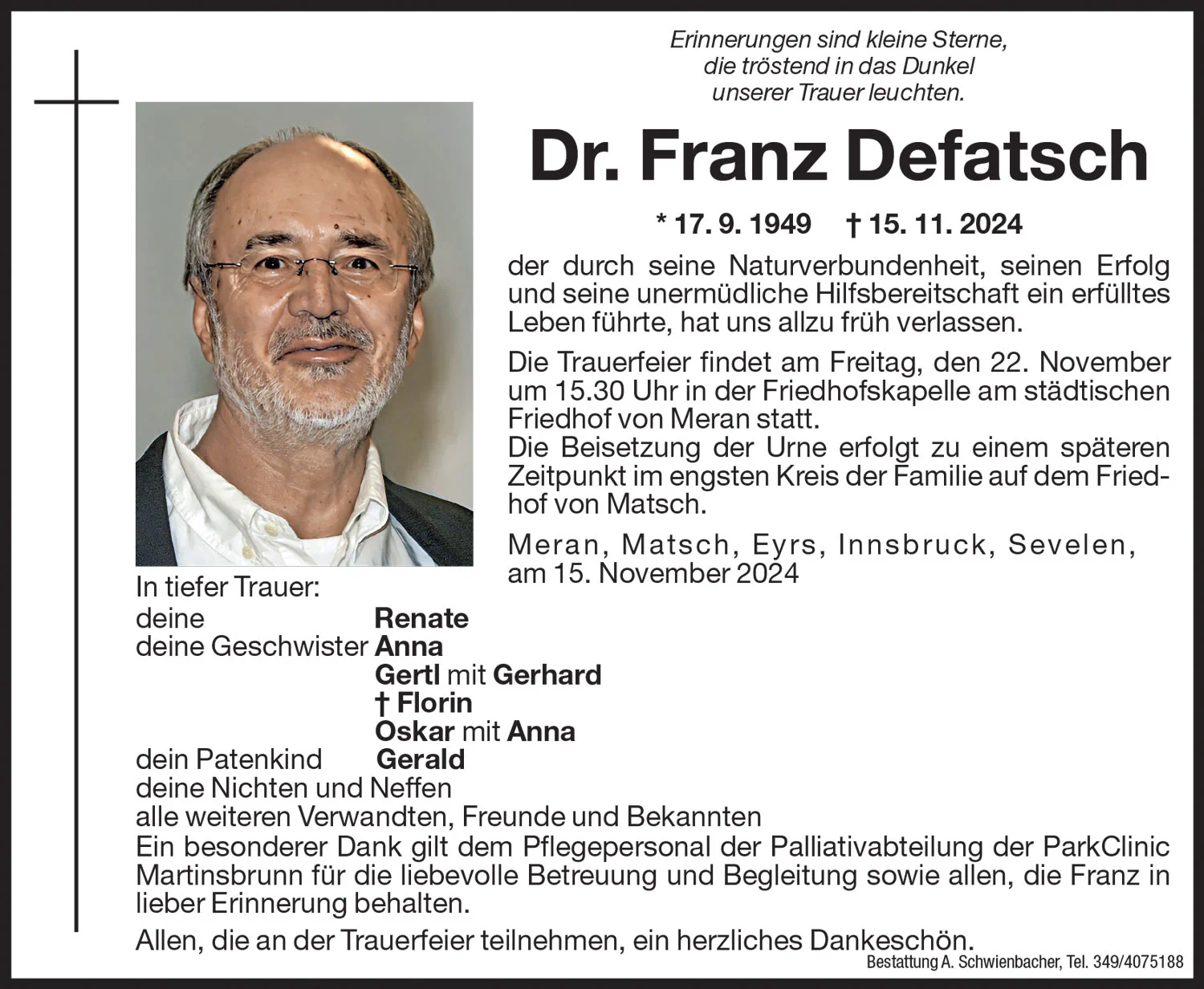 Erinnerungen sind kleine Sterne,
die tröstend in das Dunkel
unserer Trauer leuchten.

Dr. Franz Defatsch

* 17. 9. 1949 † 15. 11. 2024

der durch seine Naturverbundenheit, seinen Erfolg und seine unermüdliche Hilfsbereitschaft ein erfülltes Leben führte, hat uns allzu früh verlassen.

Die Trauerfeier findet am Freitag, den 22. November um 15.30 Uhr in der Friedhofskapelle am städtischen Friedhof von Meran statt.
Die Beisetzung der Urne erfolgt zu einem späteren Zeitpunkt im engsten Kreis der Familie auf dem Friedhof von Matsch.

Meran, Matsch, Eyrs, Innsbruck, Sevelen,
am 15. November 2024

In tiefer Trauer:
deine Renate
deine Geschwister Anna
Gertl mit Gerhard
† Florin
Oskar mit Anna
dein Patenkind Gerald
deine Nichten und Neffen
alle weiteren Verwandten, Freunde und Bekannten
Ein besonderer Dank gilt dem Pflegepersonal der Palliativabteilung der ParkClinic Martinsbrunn für die liebevolle Betreuung und Begleitung sowie allen, die Franz in lieber Erinnerung behalten.

Allen, die an der Trauerfeier teilnehmen, ein herzliches Dankeschön.

Bestattung A. Schwienbacher, Tel. 349/4075188